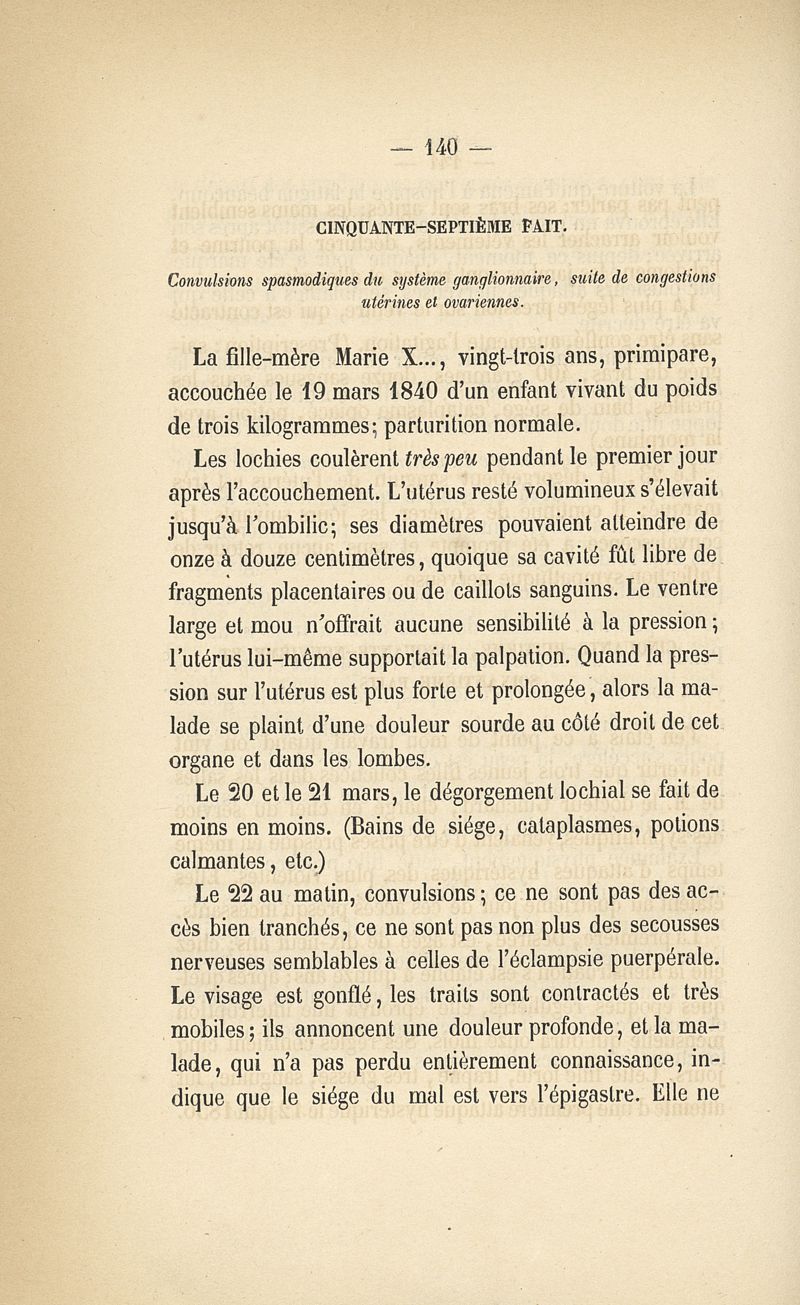 — 140 —

CINQUANTE-SEPTIÈME FAIT.

Convulsions spasmodiques du système ganglionnaire, suite de congestions utérines et ovariennes.

La fille-mère Marie X..., vingt-trois ans, primipare, accouchée le 19 mars 1840 d'un enfant vivant du poids de trois kilogrammes; parturition normale.

Les lochies coulèrent très peu pendant le premier jour après l'accouchement. L'utérus resté volumineux s'élevait jusqu'à l'ombilic; ses diamètres pouvaient atteindre de onze à douze centimètres, quoique sa cavité fût libre de fragments placentaires ou de caillots sanguins. Le ventre large et mou n'offrait aucune sensibilité à la pression; l'utérus lui-même supportait la palpation. Quand la pression sur l'utérus est plus forte et prolongée, alors la malade se plaint d'une douleur sourde au côté droit de cet organe et dans les lombes.

Le 20 et le 21 mars, le dégorgement lochial se fait de moins en moins. (Bains de siége, cataplasmes, potions calmantes, etc.)

Le 22 au matin, convulsions; ce ne sont pas des accès bien tranchés, ce ne sont pas non plus des secousses nerveuses semblables à celles de l'éclampsie puerpérale. Le visage est gonflé, les traits sont contractés et très mobiles; ils annoncent une douleur profonde, et la malade, qui n'a pas perdu entièrement connaissance, indique que le siége du mal est vers l'épigastre. Elle ne